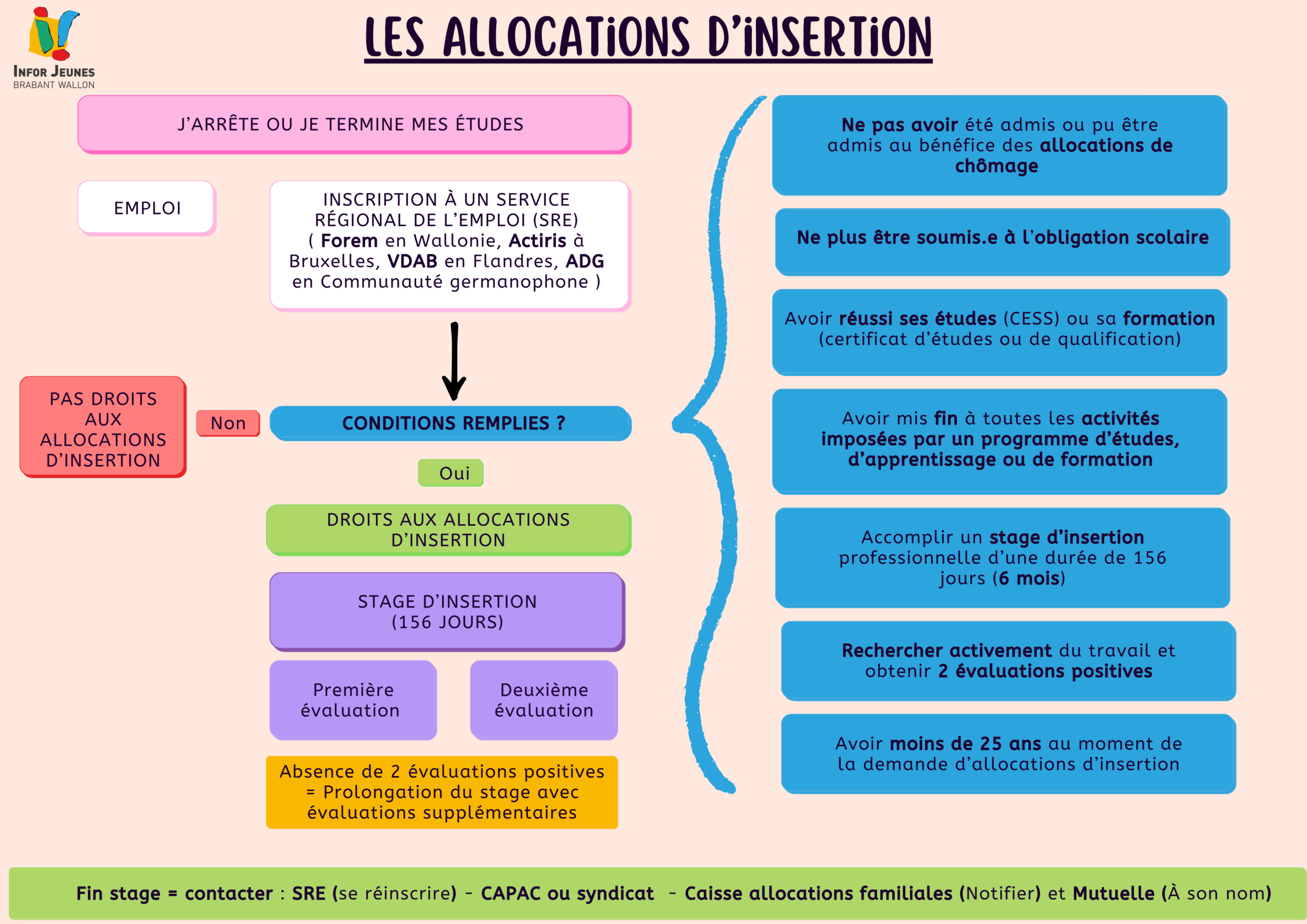 INFOR JEUNES
BRABANT WALLON

LES ALLOCATiONS D'iNSERTiON

J'ARRÊTE OU JE TERMINE MES ÉTUDES

EMPLOI

INSCRIPTION À UN SERVICE RÉGIONAL DE L'EMPLOI (SRE) ( Forem en Wallonie, Actiris à Bruxelles, VDAB en Flandres, ADG en Communauté germanophone )

PAS DROITS AUX ALLOCATIONS D'INSERTION

Non

CONDITIONS REMPLIES ?

Oui

DROITS AUX ALLOCATIONS D'INSERTION

STAGE D'INSERTION (156 JOURS)

Première évaluation

Deuxième évaluation

Absence de 2 évaluations positives = Prolongation du stage avec évaluations supplémentaires

Ne pas avoir été admis ou pu être admis au bénéfice des allocations de chômage

Ne plus être soumis.e à l'obligation scolaire

Avoir réussi ses études (CESS) ou sa formation (certificat d'études ou de qualification)

Avoir mis fin à toutes les activités imposées par un programme d'études, d'apprentissage ou de formation

Accomplir un stage d'insertion professionnelle d'une durée de 156 jours (6 mois)

Rechercher activement du travail et obtenir 2 évaluations positives

Avoir moins de 25 ans au moment de la demande d'allocations d'insertion

Fin stage = contacter : SRE (se réinscrire) - CAPAC ou syndicat - Caisse allocations familiales (Notifier) et Mutuelle (À son nom)